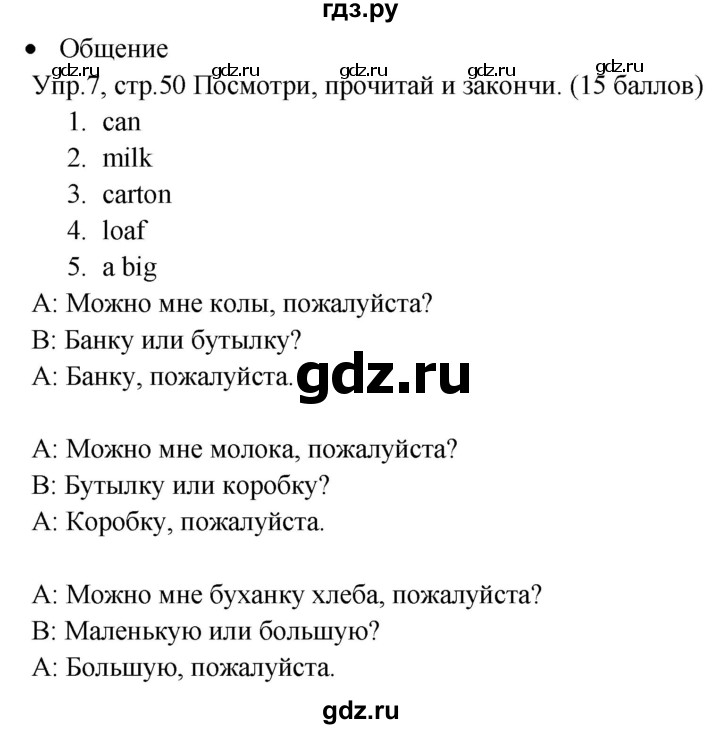 гдз.ру

• Общение

gdz.ru gdz.ru gdz.ru gdz.ru gdz.ru

Упр.7, стр.50 Посмотри, прочитай и закончи. (15 баллов)

1. can
2. milk
3. carton
4. loaf
5. a big

A: Можно мне колы, пожалуйста?
B: Банку или бутылку?
A: Банку, пожалуйста.

gdz.ru

A: Можно мне молока, пожалуйста?
B: Бутылку или коробку?
A: Коробку, пожалуйста.

A: Можно мне буханку хлеба, пожалуйста?
B: Маленькую или большую?
A: Большую, пожалуйста.

gdz.ru